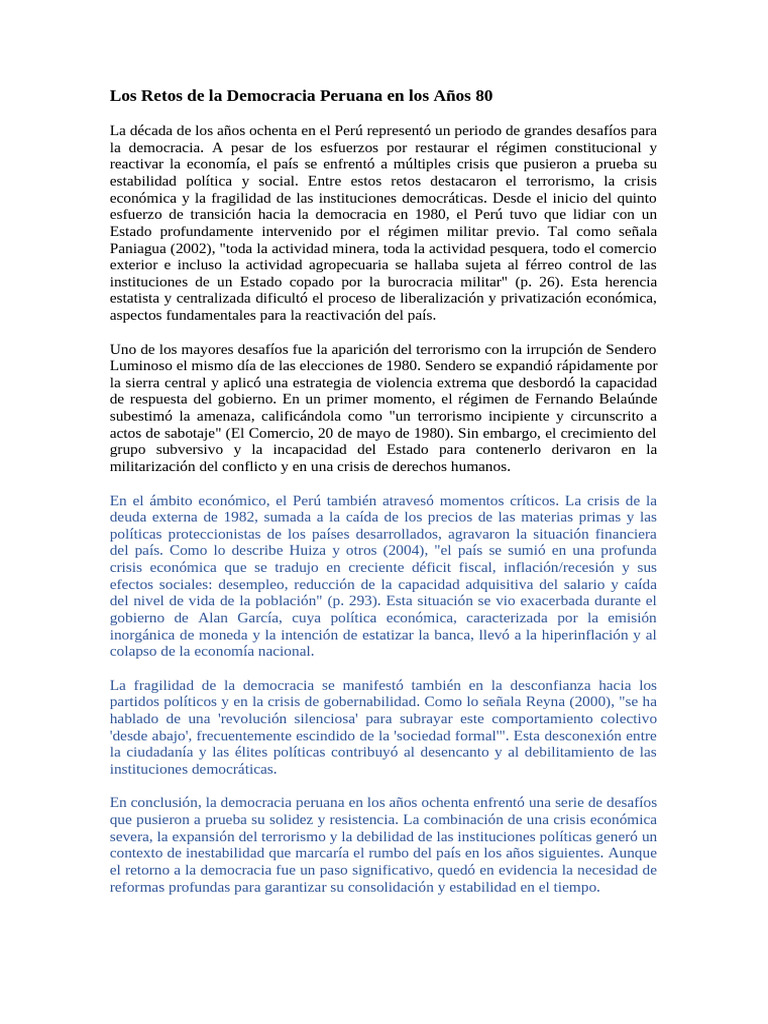 Los Retos de la Democracia Peruana en los Años 80

La década de los años ochenta en el Perú representó un periodo de grandes desafíos para la democracia. A pesar de los esfuerzos por restaurar el régimen constitucional y reactivar la economía, el país se enfrentó a múltiples crisis que pusieron a prueba su estabilidad política y social. Entre estos retos destacaron el terrorismo, la crisis económica y la fragilidad de las instituciones democráticas. Desde el inicio del quinto esfuerzo de transición hacia la democracia en 1980, el Perú tuvo que lidiar con un Estado profundamente intervenido por el régimen militar previo. Tal como señala Paniagua (2002), "toda la actividad minera, toda la actividad pesquera, todo el comercio exterior e incluso la actividad agropecuaria se hallaba sujeta al férreo control de las instituciones de un Estado copado por la burocracia militar" (p. 26). Esta herencia estatista y centralizada dificultó el proceso de liberalización y privatización económica, aspectos fundamentales para la reactivación del país.

Uno de los mayores desafíos fue la aparición del terrorismo con la irrupción de Sendero Luminoso el mismo día de las elecciones de 1980. Sendero se expandió rápidamente por la sierra central y aplicó una estrategia de violencia extrema que desbordó la capacidad de respuesta del gobierno. En un primer momento, el régimen de Fernando Belaúnde subestimó la amenaza, calificándola como "un terrorismo incipiente y circunscrito a actos de sabotaje" (El Comercio, 20 de mayo de 1980). Sin embargo, el crecimiento del grupo subversivo y la incapacidad del Estado para contenerlo derivaron en la militarización del conflicto y en una crisis de derechos humanos.

En el ámbito económico, el Perú también atravesó momentos críticos. La crisis de la deuda externa de 1982, sumada a la caída de los precios de las materias primas y las políticas proteccionistas de los países desarrollados, agravaron la situación financiera del país. Como lo describe Huiza y otros (2004), "el país se sumió en una profunda crisis económica que se tradujo en creciente déficit fiscal, inflación/recesión y sus efectos sociales: desempleo, reducción de la capacidad adquisitiva del salario y caída del nivel de vida de la población" (p. 293). Esta situación se vio exacerbada durante el gobierno de Alan García, cuya política económica, caracterizada por la emisión inorgánica de moneda y la intención de estatizar la banca, llevó a la hiperinflación y al colapso de la economía nacional.

La fragilidad de la democracia se manifestó también en la desconfianza hacia los partidos políticos y en la crisis de gobernabilidad. Como lo señala Reyna (2000), "se ha hablado de una 'revolución silenciosa' para subrayar este comportamiento colectivo 'desde abajo', frecuentemente escindido de la 'sociedad formal'". Esta desconexión entre la ciudadanía y las élites políticas contribuyó al desencanto y al debilitamiento de las instituciones democráticas.

En conclusión, la democracia peruana en los años ochenta enfrentó una serie de desafíos que pusieron a prueba su solidez y resistencia. La combinación de una crisis económica severa, la expansión del terrorismo y la debilidad de las instituciones políticas generó un contexto de inestabilidad que marcaría el rumbo del país en los años siguientes. Aunque el retorno a la democracia fue un paso significativo, quedó en evidencia la necesidad de reformas profundas para garantizar su consolidación y estabilidad en el tiempo.